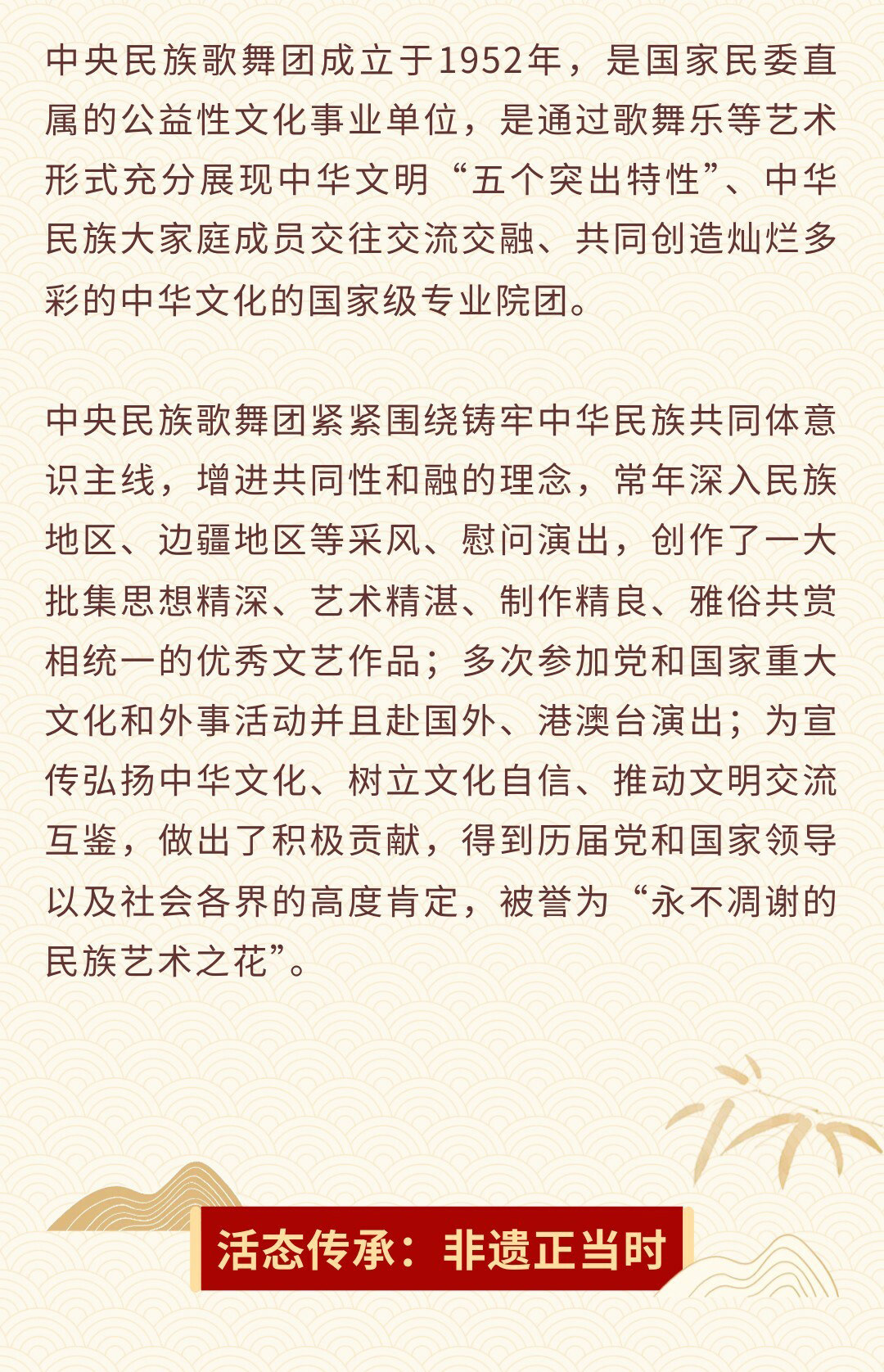 中央民族歌舞团成立于1952年，是国家民委直属的公益性文化事业单位，是通过歌舞乐等艺术形式充分展现中华文明“五个突出特性”、中华民族大家庭成员交往交流交融、共同创造灿烂多彩的中华文化的国家级专业院团。

中央民族歌舞团紧紧围绕铸牢中华民族共同体意识主线，增进共同性和融的理念，常年深入民族地区、边疆地区等采风、慰问演出，创作了一大批集思想精深、艺术精湛、制作精良、雅俗共赏相统一的优秀文艺作品；多次参加党和国家重大文化和外事活动并且赴国外、港澳台演出；为宣传弘扬中华文化、树立文化自信、推动文明交流互鉴，做出了积极贡献，得到历届党和国家领导以及社会各界的高度肯定，被誉为“永不凋谢的民族艺术之花”。

活态传承：非遗正当时